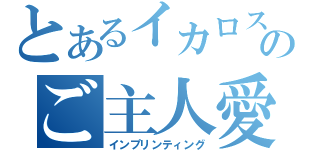 とあるイカロスの
ご主人愛
インプリンティング